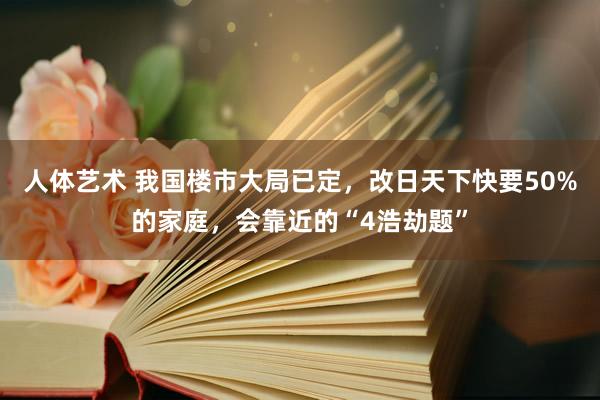 人体艺术 我国楼市大局已定，改日天下快要50%的家庭，会靠近的“4浩劫题”